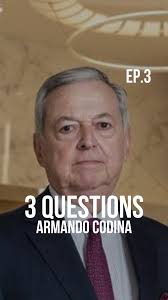 EP.3

3 QUESTIONS
ARMANDO CODINA